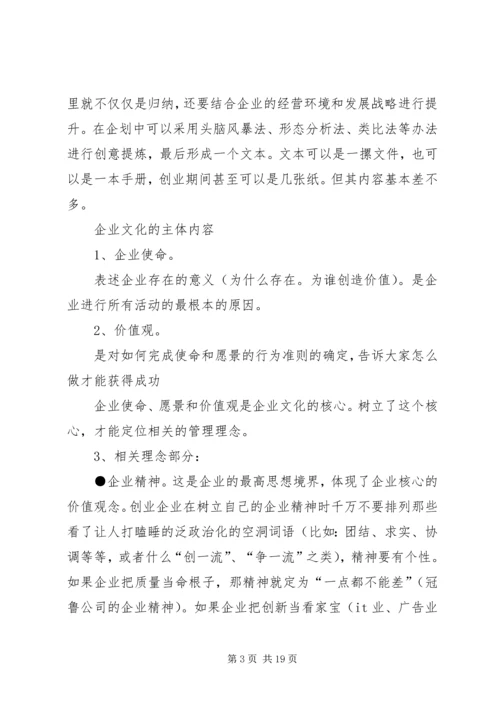 里就不仅仅是归纳，还要结合企业的经营环境和发展战略进行提升。在企划中可以采用头脑风暴法、形态分析法、类比法等办法进行创意提炼，最后形成一个文本。文本可以是一摞文件，也可以是一本手册，创业期间甚至可以是几张纸。但其内容基本差不多。

企业文化的主体内容

1、企业使命。

表述企业存在的意义（为什么存在。为谁创造价值）。是企业进行所有活动的最根本的原因。

2、价值观。

是对如何完成使命和愿景的行为准则的确定，告诉大家怎么做才能获得成功

企业使命、愿景和价值观是企业文化的核心。树立了这个核心，才能定位相关的管理理念。

3、相关理念部分：

●企业精神。这是企业的最高思想境界，体现了企业核心的价值观念。创业企业在树立自己的企业精神时千万不要排列那些看了让人打瞌睡的泛政治化的空洞词语（比如：团结、求实、协调等等，或者什么“创一流”、“争一流”之类），精神要有个性。如果企业把质量当命根子，那精神就定为“一点都不能差”（冠鲁公司的企业精神）。如果企业把创新当看家宝（it 业、广告业

第 3 页 共 19 页